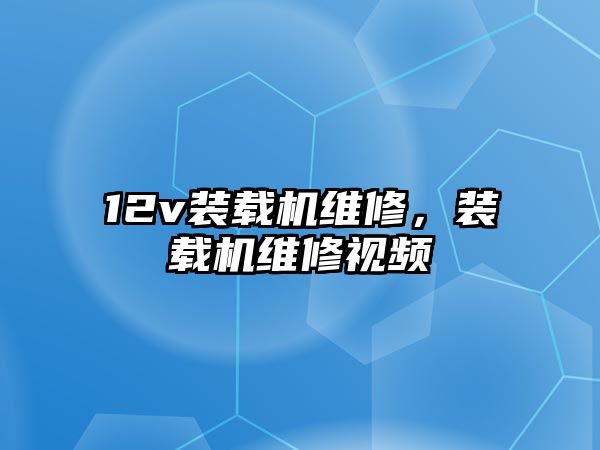 12v装载机维修，装载机维修视频